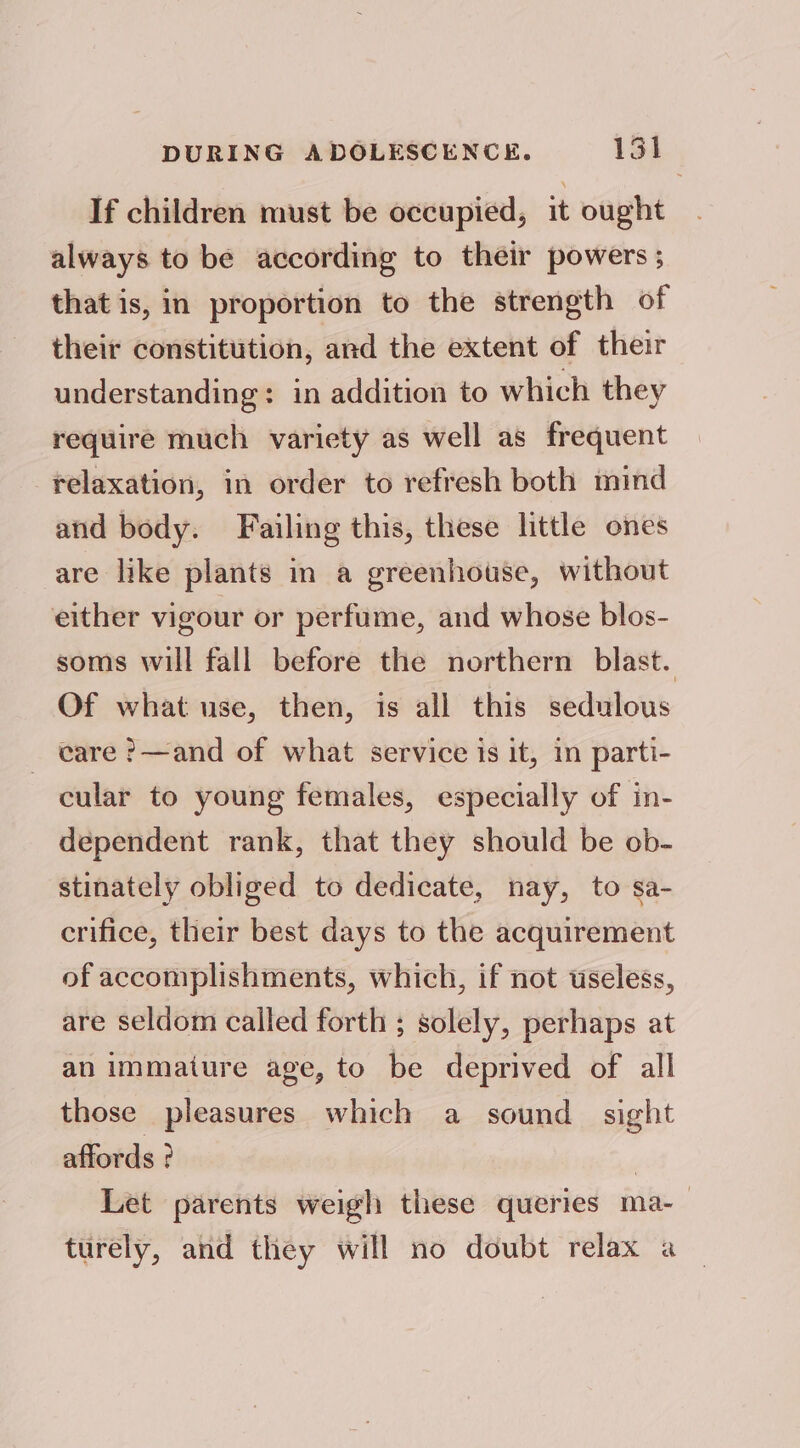 DURING ADOLESCENCE. 131

If children must be occupied, it ought always to be according to their powers; that is, in proportion to the strength of their constitution, and the extent of their understanding: in addition to which they require much variety as well as frequent relaxation, in order to refresh both mind and body. Failing this, these little ones are like plants in a greenhouse, without either vigour or perfume, and whose blossoms will fall before the northern blast. Of what use, then, is all this sedulous care?—and of what service is it, in particular to young females, especially of independent rank, that they should be obstinately obliged to dedicate, nay, to sacrifice, their best days to the acquirement of accomplishments, which, if not useless, are seldom called forth; solely, perhaps at an immature age, to be deprived of all those pleasures which a sound sight affords?

Let parents weigh these queries maturely, and they will no doubt relax a